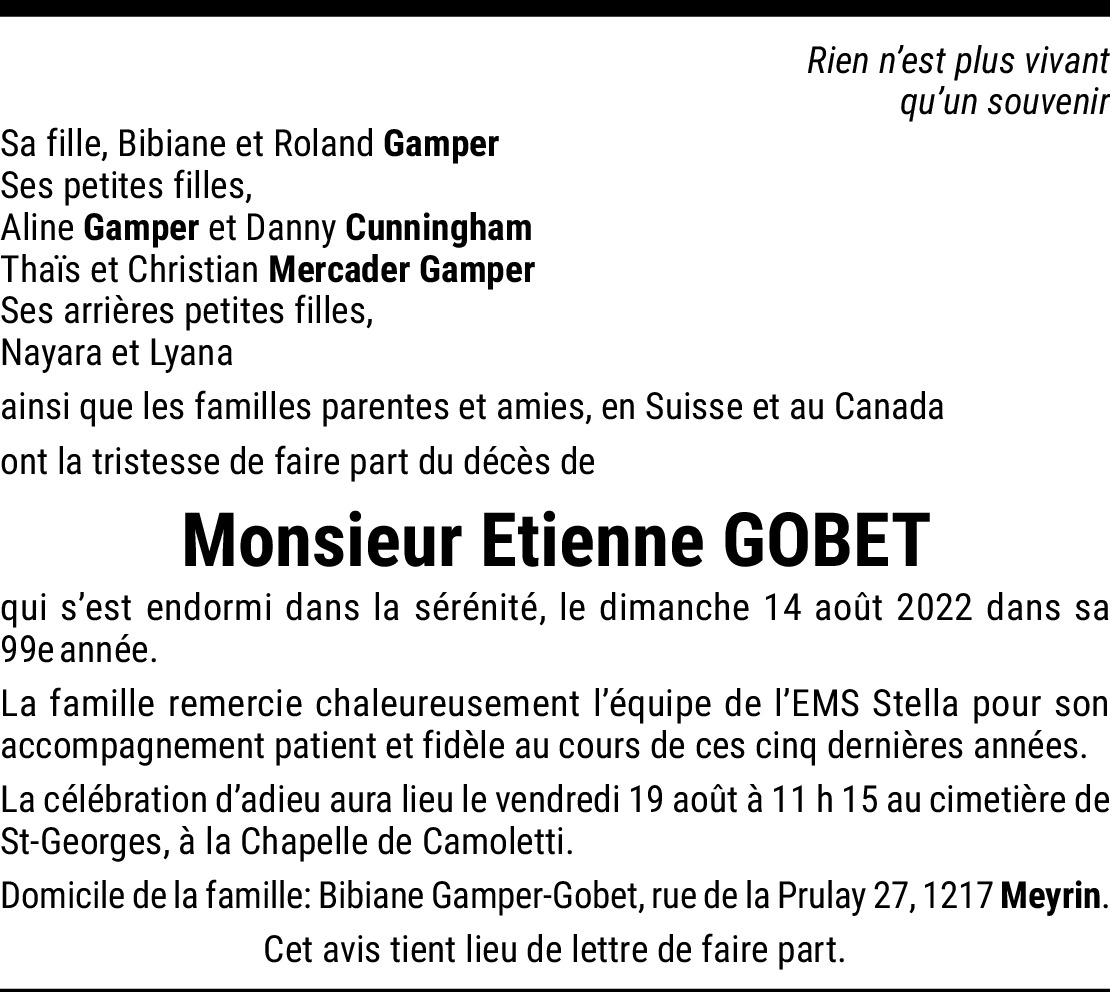 Rien n'est plus vivant
qu'un souvenir

Sa fille, Bibiane et Roland Gamper
Ses petites filles,
Aline Gamper et Danny Cunningham
Thaïs et Christian Mercader Gamper
Ses arrières petites filles,
Nayara et Lyana

ainsi que les familles parentes et amies, en Suisse et au Canada

ont la tristesse de faire part du décès de

Monsieur Etienne GOBET

qui s'est endormi dans la sérénité, le dimanche 14 août 2022 dans sa 99e année.

La famille remercie chaleureusement l'équipe de l'EMS Stella pour son accompagnement patient et fidèle au cours de ces cinq dernières années.

La célébration d'adieu aura lieu le vendredi 19 août à 11 h 15 au cimetière de St-Georges, à la Chapelle de Camoletti.

Domicile de la famille: Bibiane Gamper-Gobet, rue de la Prulay 27, 1217 Meyrin.

Cet avis tient lieu de lettre de faire part.